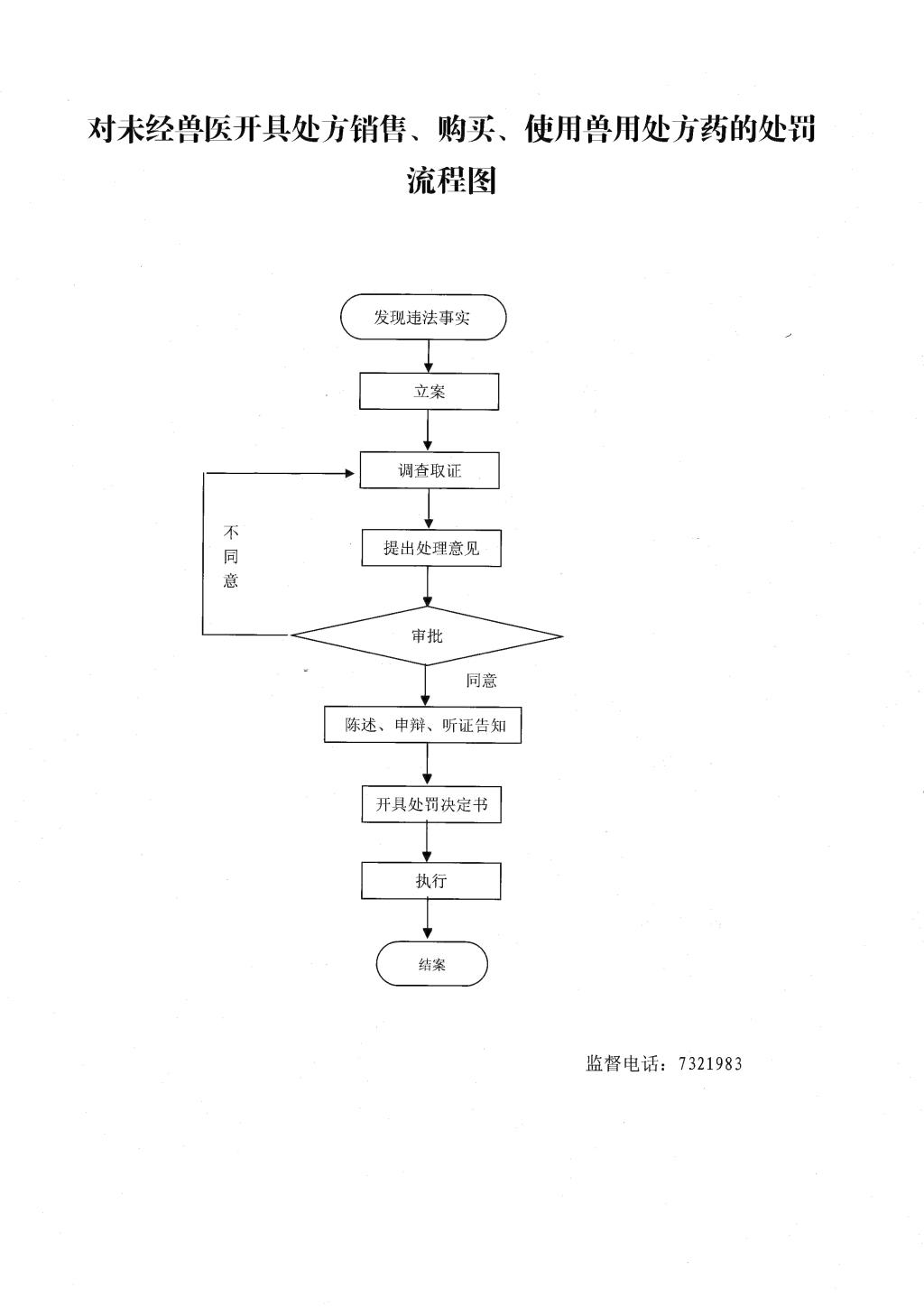 对未经兽医开具处方销售、购买、使用兽用处方药的处罚流程图

发现违法事实

立案

调查取证

不同意

提出处理意见

审批

同意

陈述、申辩、听证告知

开具处罚决定书

执行

结案

监督电话：7321983